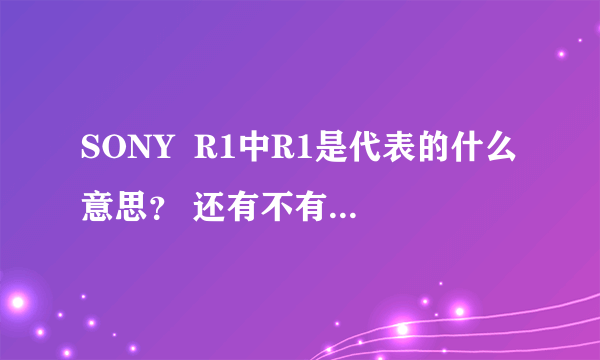 SONY R1中R1是代表的什么意思？ 还有不有...